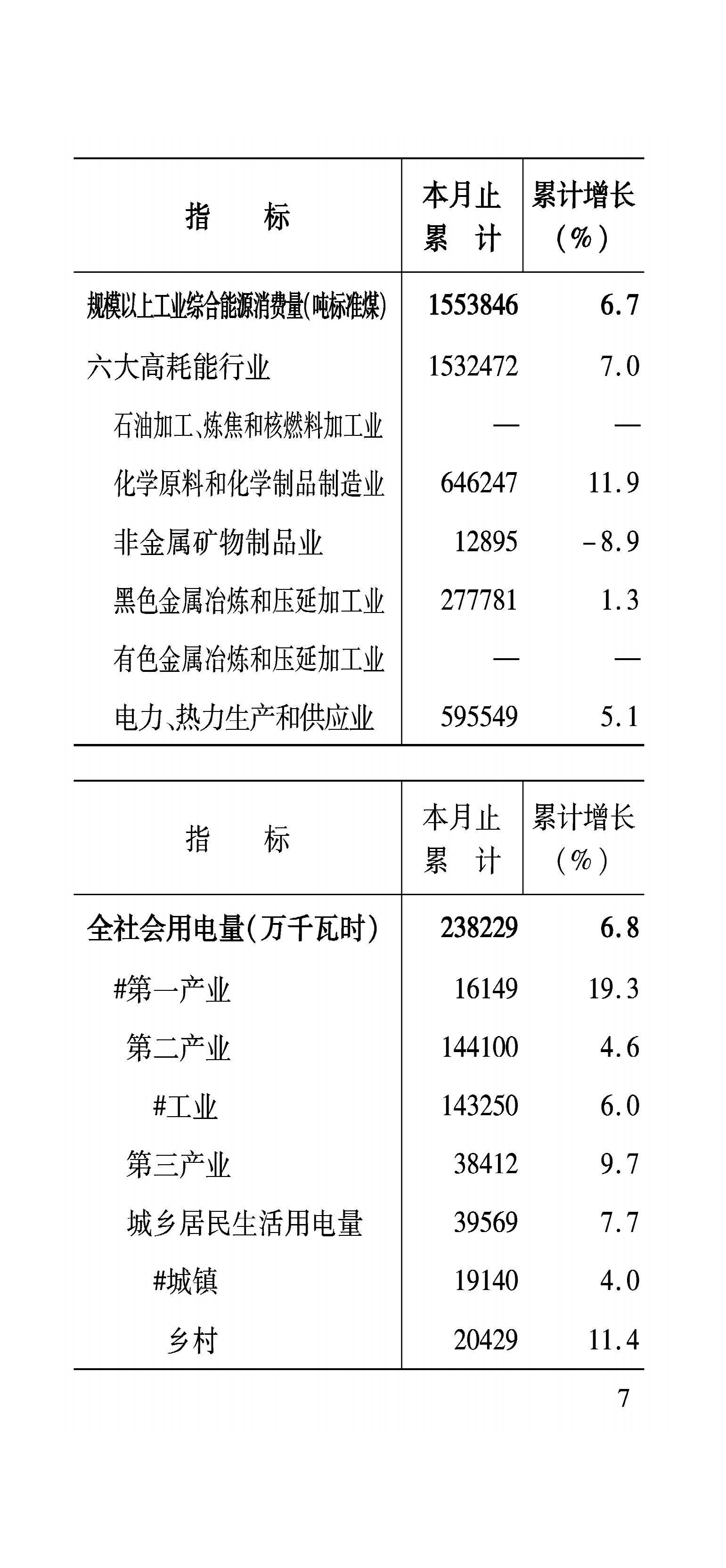 | 指　　标 | 本月止累　计 | 累计增长（%） |
|---|---|---|
| 规模以上工业综合能源消费量(吨标准煤) | 1553846 | 6.7 |
| 六大高耗能行业 | 1532472 | 7.0 |
| 石油加工、炼焦和核燃料加工业 | — | — |
| 化学原料和化学制品制造业 | 646247 | 11.9 |
| 非金属矿物制品业 | 12895 | -8.9 |
| 黑色金属冶炼和压延加工业 | 277781 | 1.3 |
| 有色金属冶炼和压延加工业 | — | — |
| 电力、热力生产和供应业 | 595549 | 5.1 |

| 指　　标 | 本月止累　计 | 累计增长（%） |
|---|---|---|
| 全社会用电量（万千瓦时） | 238229 | 6.8 |
| #第一产业 | 16149 | 19.3 |
| 第二产业 | 144100 | 4.6 |
| #工业 | 143250 | 6.0 |
| 第三产业 | 38412 | 9.7 |
| 城乡居民生活用电量 | 39569 | 7.7 |
| #城镇 | 19140 | 4.0 |
| 乡村 | 20429 | 11.4 |

7